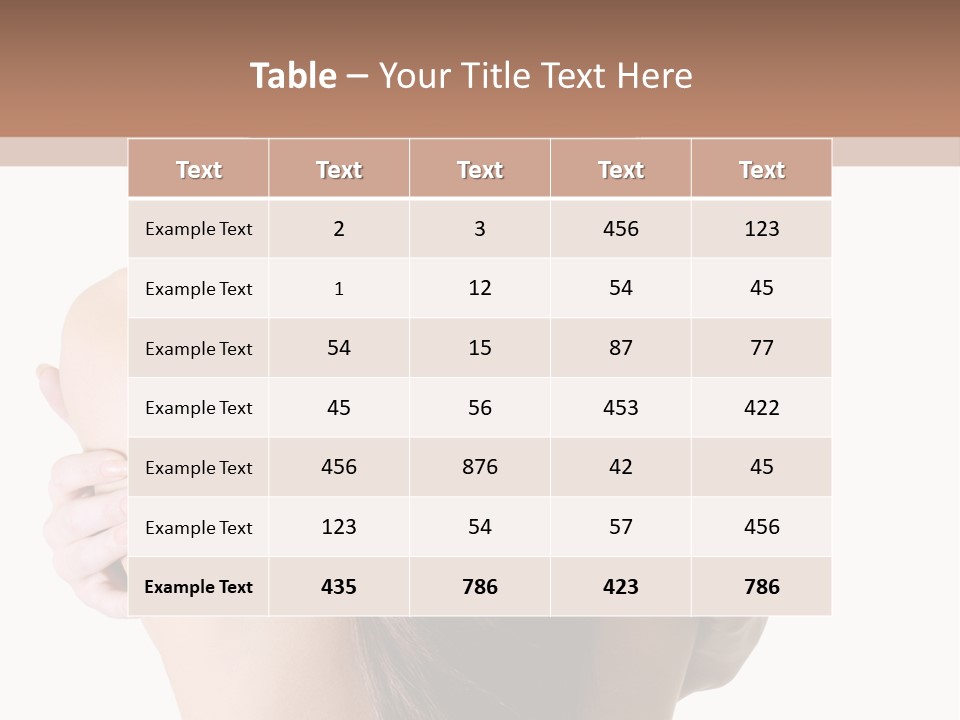 Table – Your Title Text Here

| Text | Text | Text | Text | Text |
|---|---|---|---|---|
| Example Text | 2 | 3 | 456 | 123 |
| Example Text | 1 | 12 | 54 | 45 |
| Example Text | 54 | 15 | 87 | 77 |
| Example Text | 45 | 56 | 453 | 422 |
| Example Text | 456 | 876 | 42 | 45 |
| Example Text | 123 | 54 | 57 | 456 |
| Example Text | 435 | 786 | 423 | 786 |